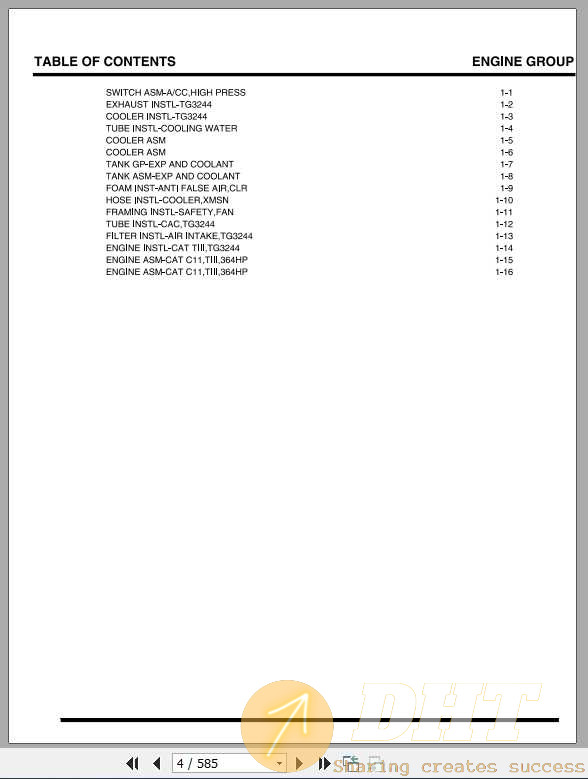 TABLE OF CONTENTS ENGINE GROUP

| | |
|---|---|
| SWITCH ASM-A/CC,HIGH PRESS | 1-1 |
| EXHAUST INSTL-TG3244 | 1-2 |
| COOLER INSTL-TG3244 | 1-3 |
| TUBE INSTL-COOLING WATER | 1-4 |
| COOLER ASM | 1-5 |
| COOLER ASM | 1-6 |
| TANK GP-EXP AND COOLANT | 1-7 |
| TANK ASM-EXP AND COOLANT | 1-8 |
| FOAM INST-ANTI FALSE AIR,CLR | 1-9 |
| HOSE INSTL-COOLER,XMSN | 1-10 |
| FRAMING INSTL-SAFETY,FAN | 1-11 |
| TUBE INSTL-CAC,TG3244 | 1-12 |
| FILTER INSTL-AIR INTAKE,TG3244 | 1-13 |
| ENGINE INSTL-CAT TIII,TG3244 | 1-14 |
| ENGINE ASM-CAT C11,TIII,364HP | 1-15 |
| ENGINE ASM-CAT C11,TIII,364HP | 1-16 |

DHT

4 / 585

Sharing creates success